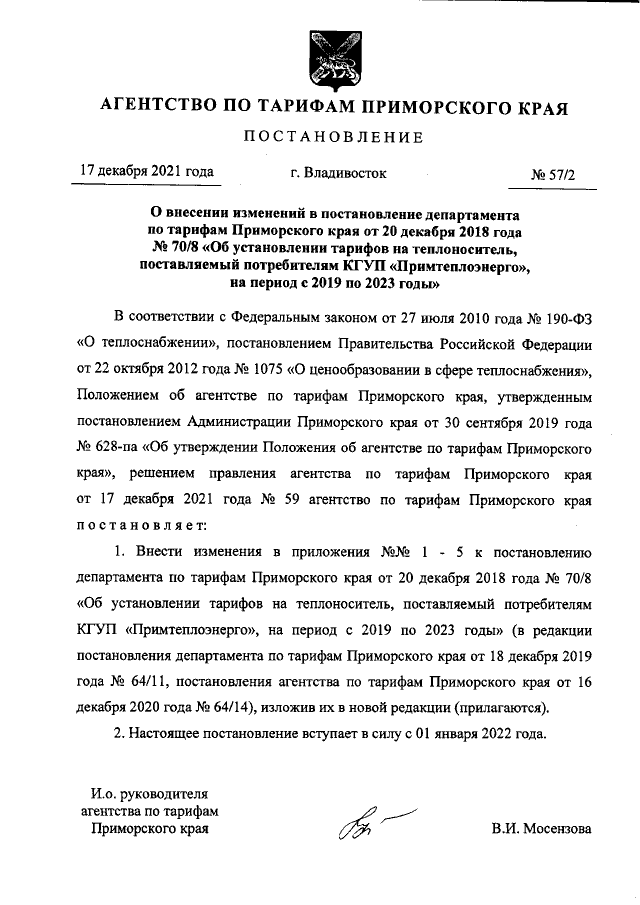 АГЕНТСТВО ПО ТАРИФАМ ПРИМОРСКОГО КРАЯ

ПОСТАНОВЛЕНИЕ

17 декабря 2021 года г. Владивосток № 57/2

О внесении изменений в постановление департамента по тарифам Приморского края от 20 декабря 2018 года № 70/8 «Об установлении тарифов на теплоноситель, поставляемый потребителям КГУП «Примтеплоэнерго», на период с 2019 по 2023 годы»

В соответствии с Федеральным законом от 27 июля 2010 года № 190-ФЗ «О теплоснабжении», постановлением Правительства Российской Федерации от 22 октября 2012 года № 1075 «О ценообразовании в сфере теплоснабжения», Положением об агентстве по тарифам Приморского края, утвержденным постановлением Администрации Приморского края от 30 сентября 2019 года № 628-па «Об утверждении Положения об агентстве по тарифам Приморского края», решением правления агентства по тарифам Приморского края от 17 декабря 2021 года № 59 агентство по тарифам Приморского края постановляет:

1. Внести изменения в приложения №№ 1 - 5 к постановлению департамента по тарифам Приморского края от 20 декабря 2018 года № 70/8 «Об установлении тарифов на теплоноситель, поставляемый потребителям КГУП «Примтеплоэнерго», на период с 2019 по 2023 годы» (в редакции постановления департамента по тарифам Приморского края от 18 декабря 2019 года № 64/11, постановления агентства по тарифам Приморского края от 16 декабря 2020 года № 64/14), изложив их в новой редакции (прилагаются).

2. Настоящее постановление вступает в силу с 01 января 2022 года.

И.о. руководителя агентства по тарифам Приморского края

В.И. Мосензова